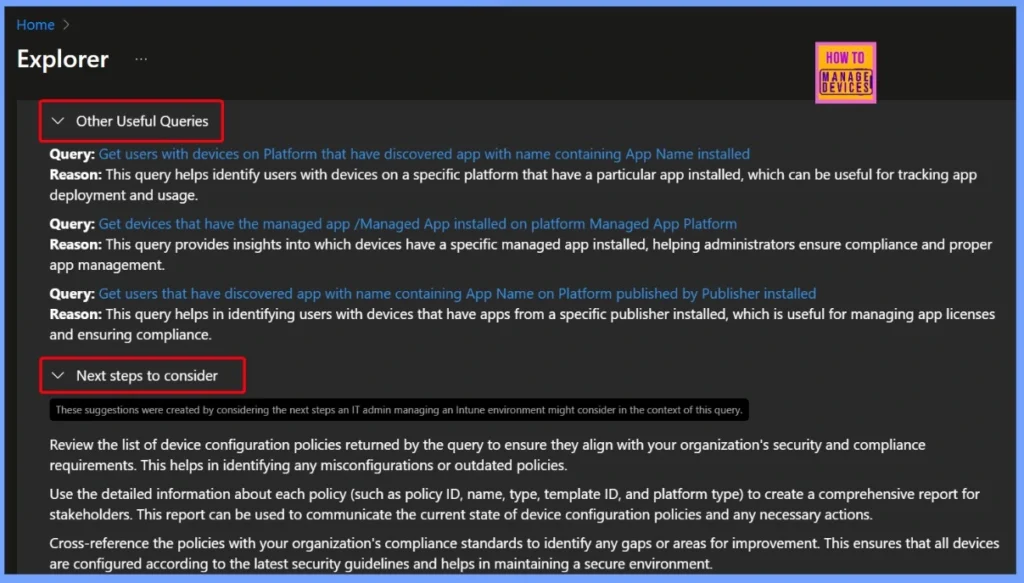 Home >

Explorer ···

HOW TO MANAGE DEVICES

Other Useful Queries

**Query:** Get users with devices on Platform that have discovered app with name containing App Name installed
**Reason:** This query helps identify users with devices on a specific platform that have a particular app installed, which can be useful for tracking app deployment and usage.

**Query:** Get devices that have the managed app /Managed App installed on platform Managed App Platform
**Reason:** This query provides insights into which devices have a specific managed app installed, helping administrators ensure compliance and proper app management.

**Query:** Get users that have discovered app with name containing App Name on Platform published by Publisher installed
**Reason:** This query helps in identifying users with devices that have apps from a specific publisher installed, which is useful for managing app licenses and ensuring compliance.

Next steps to consider

These suggestions were created by considering the next steps an IT admin managing an Intune environment might consider in the context of this query.

Review the list of device configuration policies returned by the query to ensure they align with your organization's security and compliance requirements. This helps in identifying any misconfigurations or outdated policies.

Use the detailed information about each policy (such as policy ID, name, type, template ID, and platform type) to create a comprehensive report for stakeholders. This report can be used to communicate the current state of device configuration policies and any necessary actions.

Cross-reference the policies with your organization's compliance standards to identify any gaps or areas for improvement. This ensures that all devices are configured according to the latest security guidelines and helps in maintaining a secure environment.